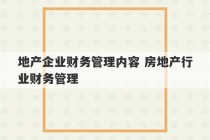 地产企业财务管理内容 房地产行业财务管理